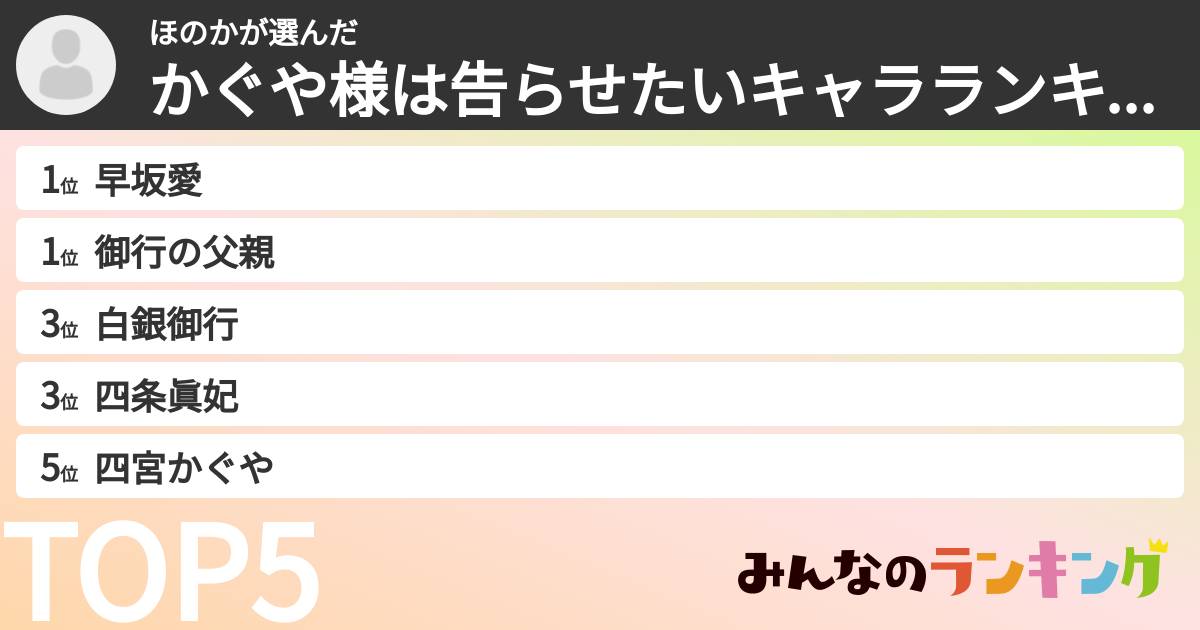 ほのかが選んだ
かぐや様は告らせたいキャラランキ...

1位 早坂愛
1位 御行の父親
3位 白銀御行
3位 四条眞妃
5位 四宮かぐや

TOP5

みんなのランキング